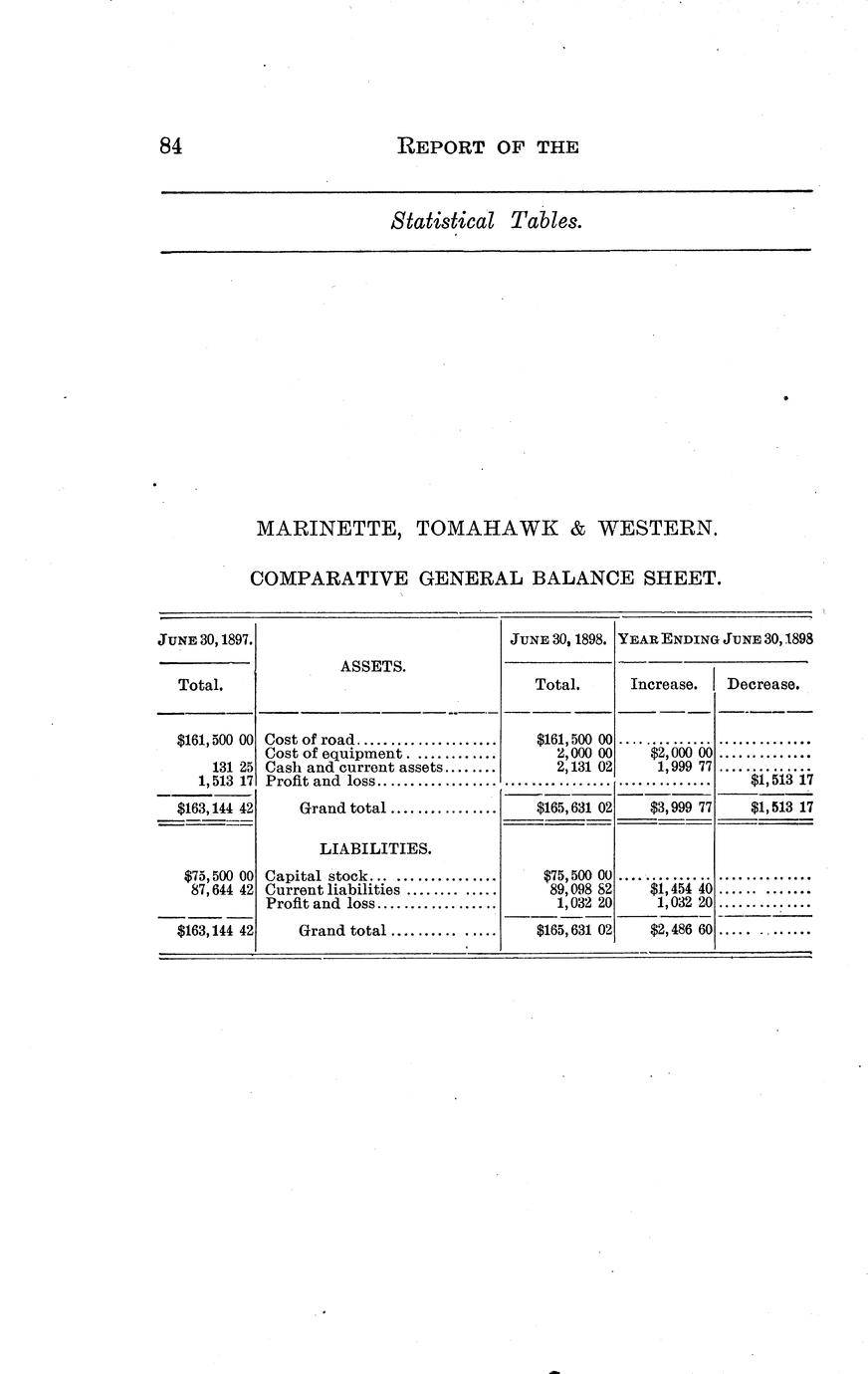 84 REPORT OF THE

Statistical Tables.

MARINETTE, TOMAHAWK & WESTERN.

COMPARATIVE GENERAL BALANCE SHEET.

| JUNE 30, 1897. Total. | ASSETS. | JUNE 30, 1898. Total. | YEAR ENDING JUNE 30, 1898 Increase. | YEAR ENDING JUNE 30, 1898 Decrease. |
|---|---|---|---|---|
| $161,500 00 | Cost of road | $161,500 00 | | |
| | Cost of equipment | 2,000 00 | $2,000 00 | |
| 131 25 | Cash and current assets | 2,131 02 | 1,999 77 | |
| 1,513 17 | Profit and loss | | | $1,513 17 |
| $163,144 42 | Grand total | $165,631 02 | $3,999 77 | $1,513 17 |
| | LIABILITIES. | | | |
| $75,500 00 | Capital stock | $75,500 00 | | |
| 87,644 42 | Current liabilities | 89,098 82 | $1,454 40 | |
| | Profit and loss | 1,032 20 | 1,032 20 | |
| $163,144 42 | Grand total | $165,631 02 | $2,486 60 | |